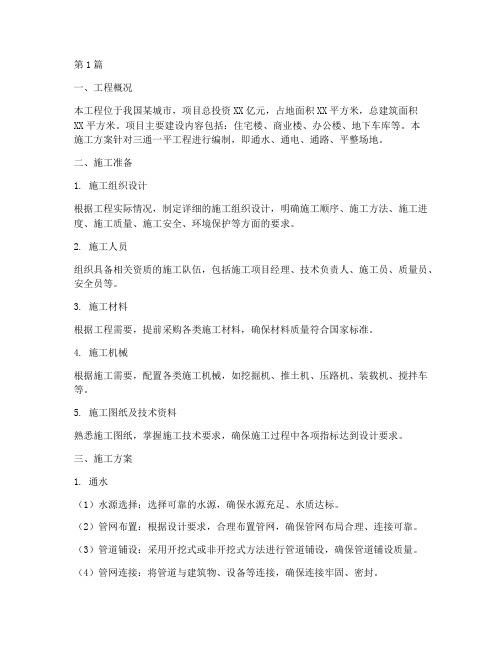 第1篇

一、工程概况

本工程位于我国某城市，项目总投资XX亿元，占地面积XX平方米，总建筑面积XX平方米。项目主要建设内容包括：住宅楼、商业楼、办公楼、地下车库等。本施工方案针对三通一平工程进行编制，即通水、通电、通路、平整场地。

二、施工准备

1. 施工组织设计

根据工程实际情况，制定详细的施工组织设计，明确施工顺序、施工方法、施工进度、施工质量、施工安全、环境保护等方面的要求。

2. 施工人员

组织具备相关资质的施工队伍，包括施工项目经理、技术负责人、施工员、质量员、安全员等。

3. 施工材料

根据工程需要，提前采购各类施工材料，确保材料质量符合国家标准。

4. 施工机械

根据施工需要，配置各类施工机械，如挖掘机、推土机、压路机、装载机、搅拌车等。

5. 施工图纸及技术资料

熟悉施工图纸，掌握施工技术要求，确保施工过程中各项指标达到设计要求。

三、施工方案

1. 通水

（1）水源选择：选择可靠的水源，确保水源充足、水质达标。

（2）管网布置：根据设计要求，合理布置管网，确保管网布局合理、连接可靠。

（3）管道铺设：采用开挖式或非开挖式方法进行管道铺设，确保管道铺设质量。

（4）管网连接：将管道与建筑物、设备等连接，确保连接牢固、密封。